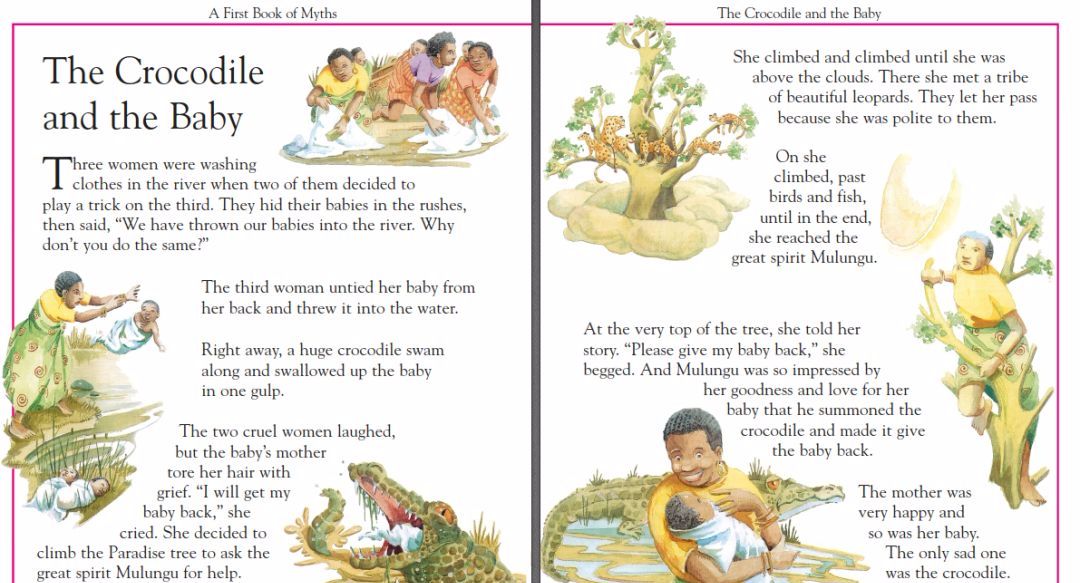 A First Book of Myths

The Crocodile and the Baby

Three women were washing clothes in the river when two of them decided to play a trick on the third. They hid their babies in the rushes, then said, "We have thrown our babies into the river. Why don't you do the same?"

The third woman untied her baby from her back and threw it into the water.

Right away, a huge crocodile swam along and swallowed up the baby in one gulp.

The two cruel women laughed, but the baby's mother tore her hair with grief. "I will get my baby back," she cried. She decided to climb the Paradise tree to ask the great spirit Mulungu for help.

The Crocodile and the Baby

She climbed and climbed until she was above the clouds. There she met a tribe of beautiful leopards. They let her pass because she was polite to them.

On she climbed, past birds and fish, until in the end, she reached the great spirit Mulungu.

At the very top of the tree, she told her story. "Please give my baby back," she begged. And Mulungu was so impressed by her goodness and love for her baby that he summoned the crocodile and made it give the baby back.

The mother was very happy and so was her baby. The only sad one was the crocodile.